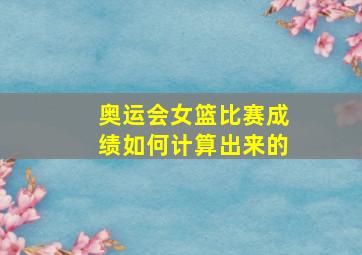 奥运会女篮比赛成绩如何计算出来的